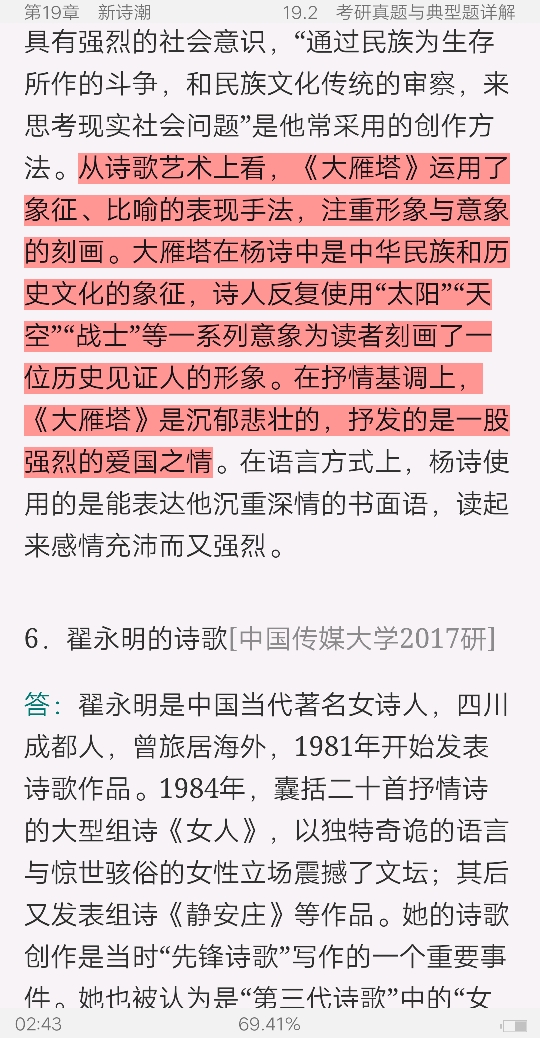 第19章 新诗潮 19.2 考研真题与典型题详解

具有强烈的社会意识，“通过民族为生存所作的斗争，和民族文化传统的审察，来思考现实社会问题”是他常采用的创作方法。从诗歌艺术上看，《大雁塔》运用了象征、比喻的表现手法，注重形象与意象的刻画。大雁塔在杨诗中是中华民族和历史文化的象征，诗人反复使用“太阳”“天空”“战士”等一系列意象为读者刻画了一位历史见证人的形象。在抒情基调上，《大雁塔》是沉郁悲壮的，抒发的是一股强烈的爱国之情。在语言方式上，杨诗使用的是能表达他沉重深情的书面语，读起来感情充沛而又强烈。

6．翟永明的诗歌[中国传媒大学2017研]

答：翟永明是中国当代著名女诗人，四川成都人，曾旅居海外，1981年开始发表诗歌作品。1984年，囊括二十首抒情诗的大型组诗《女人》，以独特奇诡的语言与惊世骇俗的女性立场震撼了文坛；其后又发表组诗《静安庄》等作品。她的诗歌创作是当时“先锋诗歌”写作的一个重要事件。她也被认为是“第三代诗歌”中的“女

02:43 69.41%